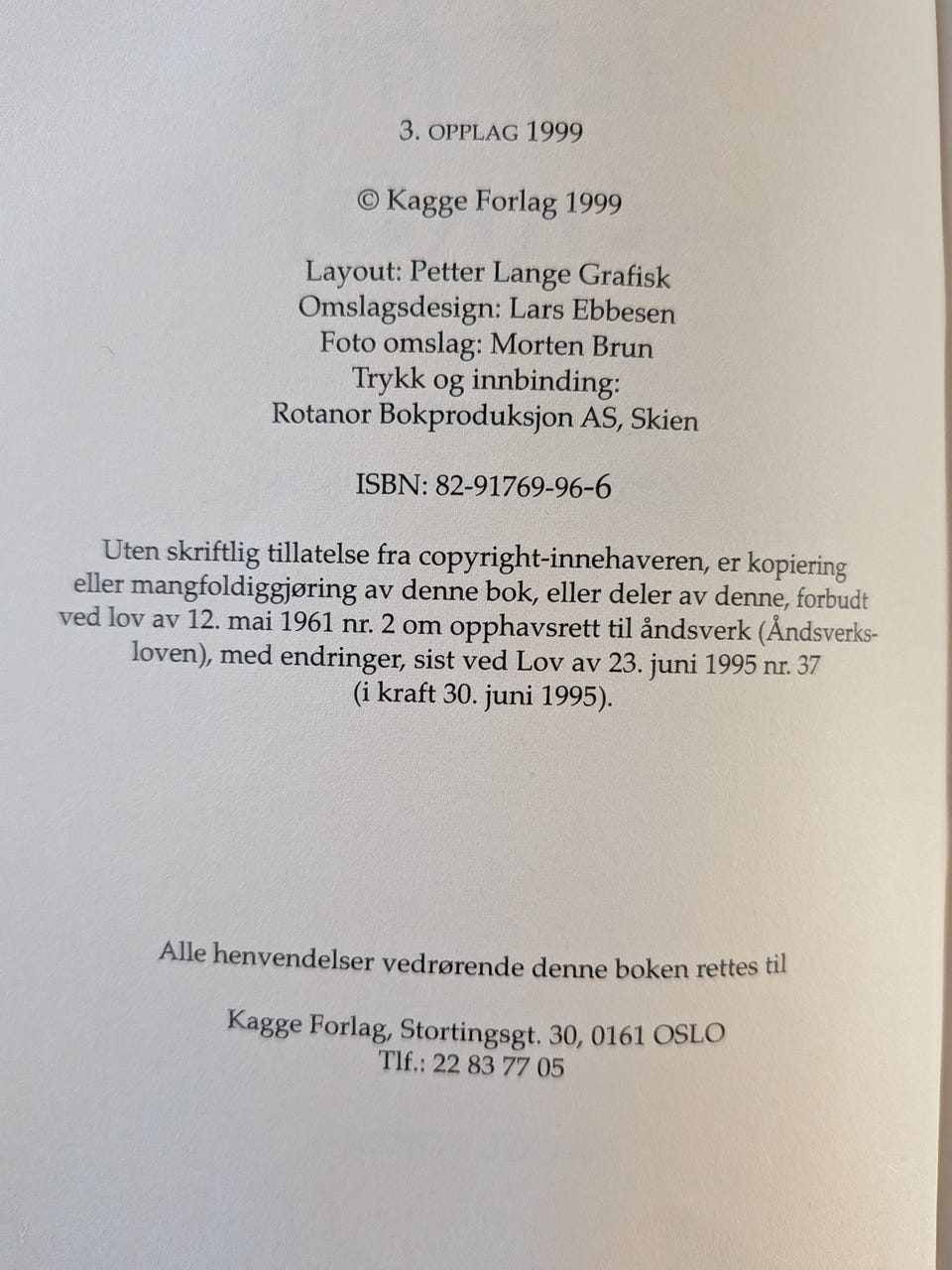 3. OPPLAG 1999

© Kagge Forlag 1999

Layout: Petter Lange Grafisk
Omslagsdesign: Lars Ebbesen
Foto omslag: Morten Brun
Trykk og innbinding:
Rotanor Bokproduksjon AS, Skien

ISBN: 82-91769-96-6

Uten skriftlig tillatelse fra copyright-innehaveren, er kopiering eller mangfoldiggjøring av denne bok, eller deler av denne, forbudt ved lov av 12. mai 1961 nr. 2 om opphavsrett til åndsverk (Åndsverksloven), med endringer, sist ved Lov av 23. juni 1995 nr. 37 (i kraft 30. juni 1995).

Alle henvendelser vedrørende denne boken rettes til

Kagge Forlag, Stortingsgt. 30, 0161 OSLO
Tlf.: 22 83 77 05